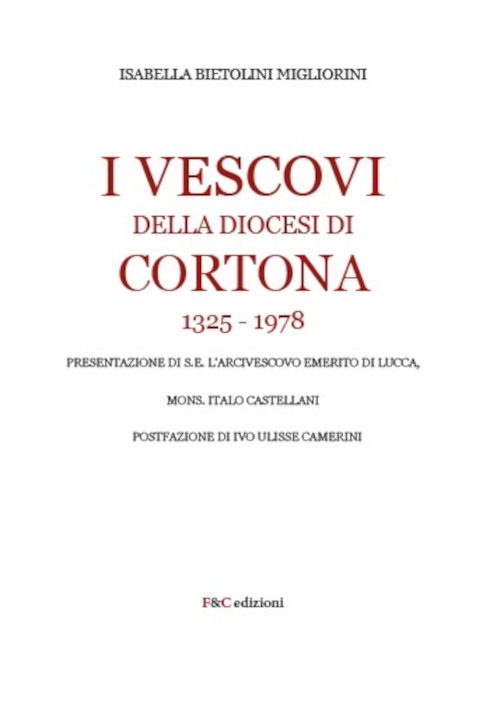 ISABELLA BIETOLINI MIGLIORINI

I VESCOVI
DELLA DIOCESI DI
CORTONA
1325 - 1978

PRESENTAZIONE DI S.E. L'ARCIVESCOVO EMERITO DI LUCCA,

MONS. ITALO CASTELLANI

POSTFAZIONE DI IVO ULISSE CAMERINI

F&C edizioni